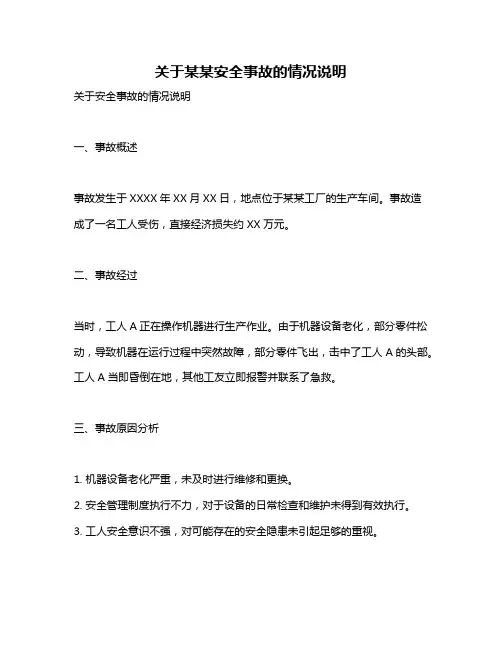 关于某某安全事故的情况说明

关于安全事故的情况说明

一、事故概述

事故发生于 XXXX 年 XX 月 XX 日，地点位于某某工厂的生产车间。事故造成了一名工人受伤，直接经济损失约 XX 万元。

二、事故经过

当时，工人 A 正在操作机器进行生产作业。由于机器设备老化，部分零件松动，导致机器在运行过程中突然故障，部分零件飞出，击中了工人 A 的头部。工人 A 当即昏倒在地，其他工友立即报警并联系了急救。

三、事故原因分析

1. 机器设备老化严重，未及时进行维修和更换。

2. 安全管理制度执行不力，对于设备的日常检查和维护未得到有效执行。

3. 工人安全意识不强，对可能存在的安全隐患未引起足够的重视。